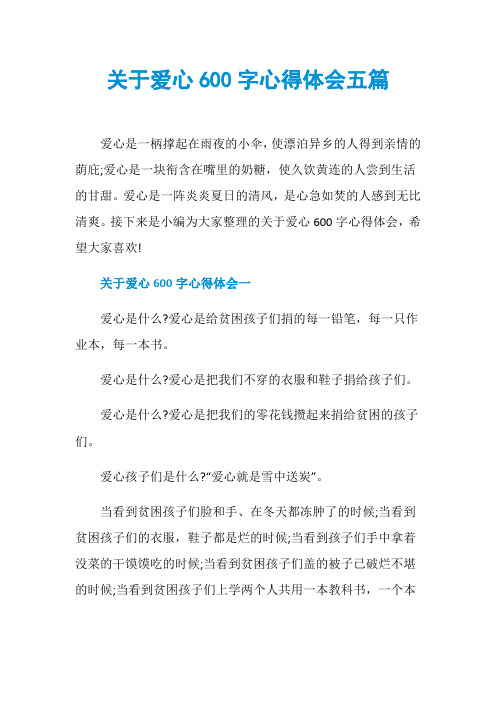 关于爱心 600 字心得体会五篇

爱心是一柄撑起在雨夜的小伞，使漂泊异乡的人得到亲情的荫庇;爱心是一块衔含在嘴里的奶糖，使久饮黄连的人尝到生活的甘甜。爱心是一阵炎炎夏日的清风，是心急如焚的人感到无比清爽。接下来是小编为大家整理的关于爱心 600 字心得体会，希望大家喜欢!

关于爱心 600 字心得体会一

爱心是什么?爱心是给贫困孩子们捐的每一铅笔，每一只作业本，每一本书。

爱心是什么?爱心是把我们不穿的衣服和鞋子捐给孩子们。

爱心是什么?爱心是把我们的零花钱攒起来捐给贫困的孩子们。

爱心孩子们是什么?“爱心就是雪中送炭”。

当看到贫困孩子们脸和手、在冬天都冻肿了的时候;当看到贫困孩子们的衣服，鞋子都是烂的时候;当看到孩子们手中拿着没菜的干馍馍吃的时候;当看到贫困孩子们盖的被子已破烂不堪的时候;当看到贫困孩子们上学两个人共用一本教科书，一个本